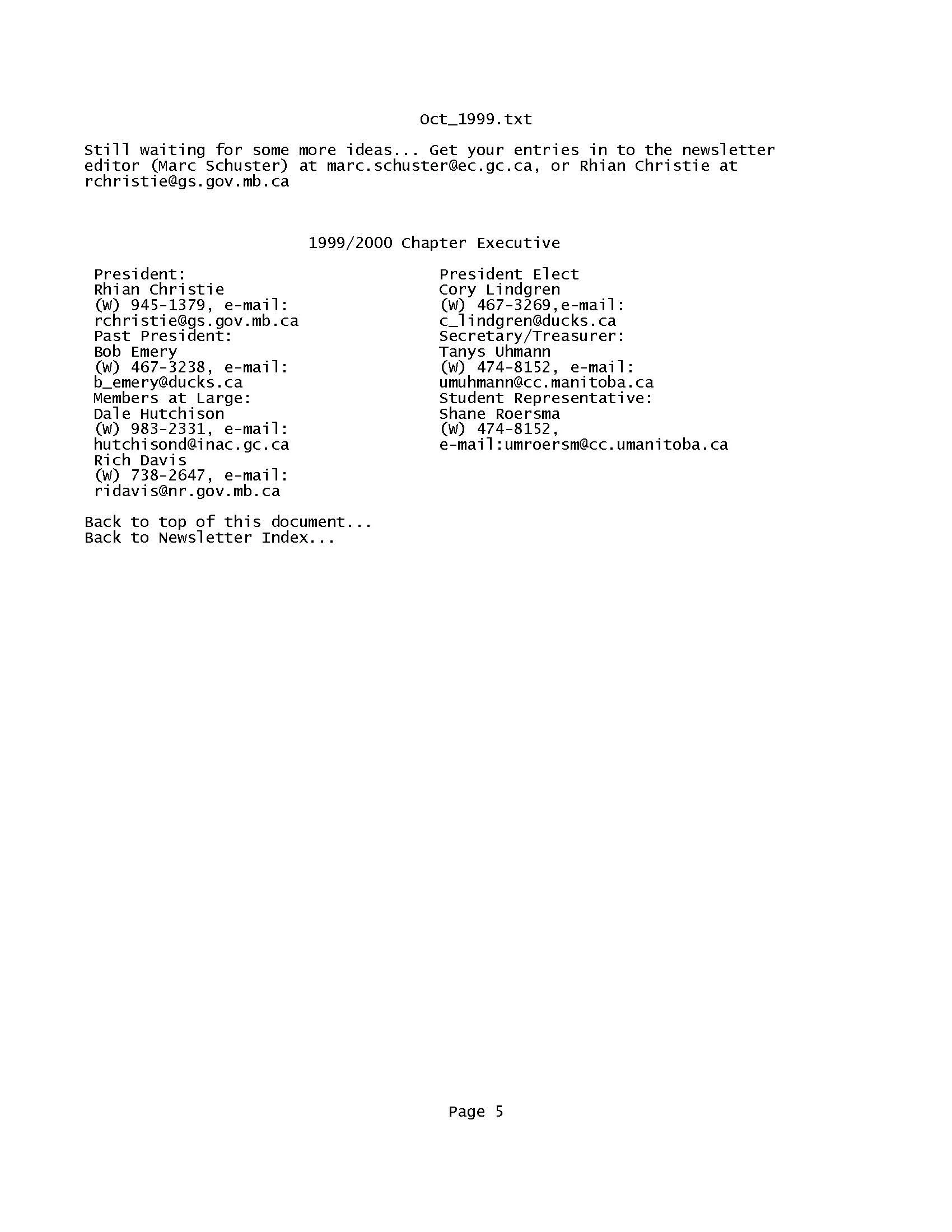 Oct_1999.txt

Still waiting for some more ideas... Get your entries in to the newsletter editor (Marc Schuster) at marc.schuster@ec.gc.ca, or Rhian Christie at rchristie@gs.gov.mb.ca

1999/2000 Chapter Executive

President:
Rhian Christie
(W) 945-1379, e-mail:
rchristie@gs.gov.mb.ca
Past President:
Bob Emery
(W) 467-3238, e-mail:
b_emery@ducks.ca
Members at Large:
Dale Hutchison
(W) 983-2331, e-mail:
hutchisond@inac.gc.ca
Rich Davis
(W) 738-2647, e-mail:
ridavis@nr.gov.mb.ca

President Elect
Cory Lindgren
(W) 467-3269,e-mail:
c_lindgren@ducks.ca
Secretary/Treasurer:
Tanys Uhmann
(W) 474-8152, e-mail:
umuhmann@cc.manitoba.ca
Student Representative:
Shane Roersma
(W) 474-8152,
e-mail:umroersm@cc.umanitoba.ca

Back to top of this document...
Back to Newsletter Index...

Page 5